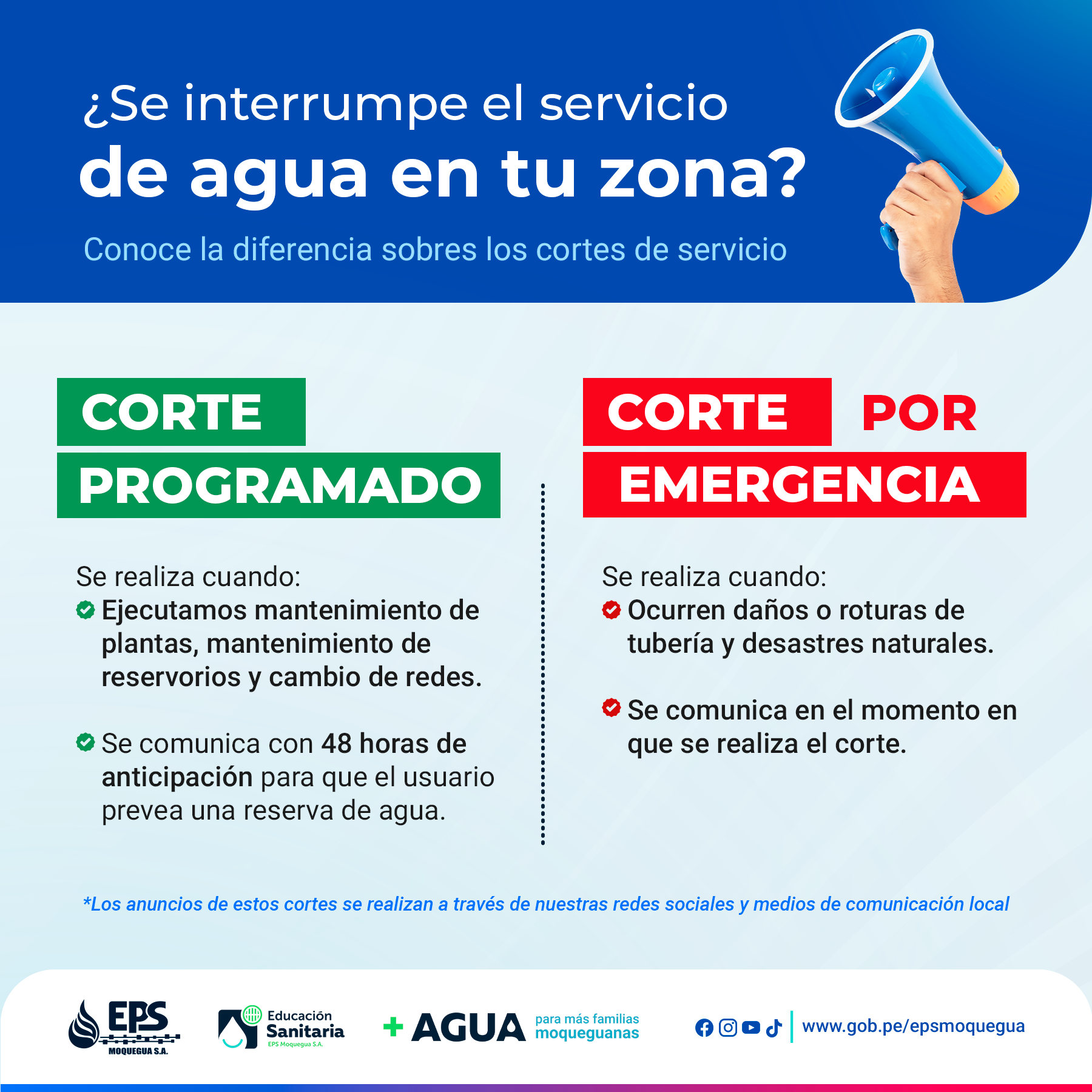 ¿Se interrumpe el servicio de agua en tu zona?

Conoce la diferencia sobres los cortes de servicio

CORTE PROGRAMADO

Se realiza cuando:
Ejecutamos mantenimiento de plantas, mantenimiento de reservorios y cambio de redes.

Se comunica con 48 horas de anticipación para que el usuario prevea una reserva de agua.

CORTE POR EMERGENCIA

Se realiza cuando:
Ocurren daños o roturas de tubería y desastres naturales.

Se comunica en el momento en que se realiza el corte.

*Los anuncios de estos cortes se realizan a través de nuestras redes sociales y medios de comunicación local

EPS MOQUEGUA S.A.

Educación Sanitaria
EPS Moquegua S.A.

+ AGUA para más familias moqueguanas

www.gob.pe/epsmoquegua